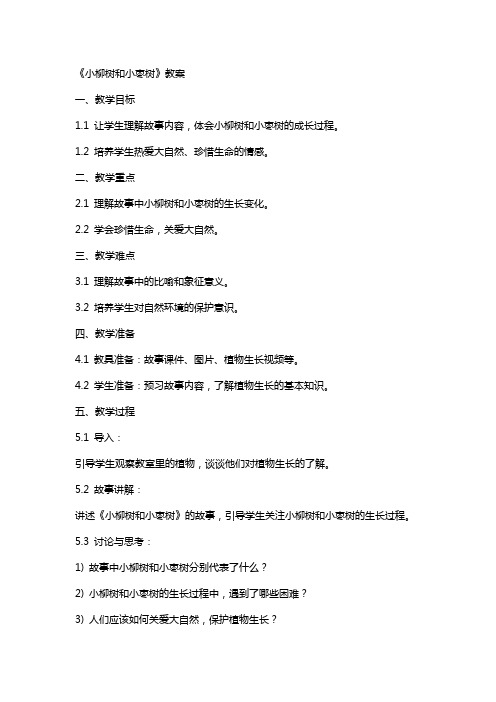 《小柳树和小枣树》教案

一、教学目标

1.1 让学生理解故事内容，体会小柳树和小枣树的成长过程。

1.2 培养学生热爱大自然、珍惜生命的情感。

二、教学重点

2.1 理解故事中小柳树和小枣树的生长变化。

2.2 学会珍惜生命，关爱大自然。

三、教学难点

3.1 理解故事中的比喻和象征意义。

3.2 培养学生对自然环境的保护意识。

四、教学准备

4.1 教具准备：故事课件、图片、植物生长视频等。

4.2 学生准备：预习故事内容，了解植物生长的基本知识。

五、教学过程

5.1 导入：

引导学生观察教室里的植物，谈谈他们对植物生长的了解。

5.2 故事讲解：

讲述《小柳树和小枣树》的故事，引导学生关注小柳树和小枣树的生长过程。

5.3 讨论与思考：

1) 故事中小柳树和小枣树分别代表了什么？

2) 小柳树和小枣树的生长过程中，遇到了哪些困难？

3) 人们应该如何关爱大自然，保护植物生长？